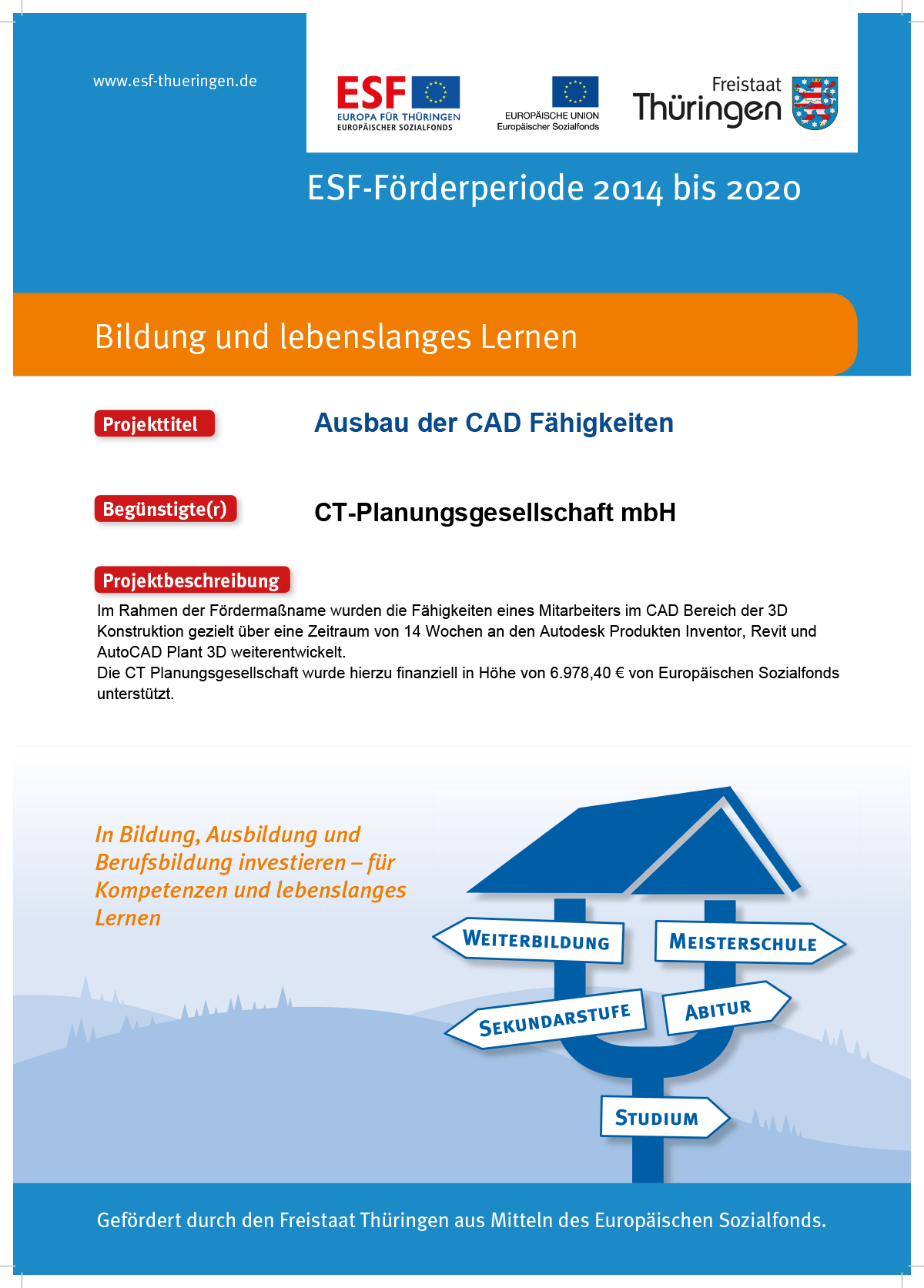 www.esf-thueringen.de

ESF
EUROPA FÜR THÜRINGEN
EUROPÄISCHER SOZIALFONDS

EUROPÄISCHE UNION
Europäischer Sozialfonds

Freistaat
Thüringen

ESF-Förderperiode 2014 bis 2020

Bildung und lebenslanges Lernen

Projekttitel

Ausbau der CAD Fähigkeiten

Begünstigte(r)

CT-Planungsgesellschaft mbH

Projektbeschreibung

Im Rahmen der Fördermaßname wurden die Fähigkeiten eines Mitarbeiters im CAD Bereich der 3D Konstruktion gezielt über eine Zeitraum von 14 Wochen an den Autodesk Produkten Inventor, Revit und AutoCAD Plant 3D weiterentwickelt.
Die CT Planungsgesellschaft wurde hierzu finanziell in Höhe von 6.978,40 € von Europäischen Sozialfonds unterstützt.

In Bildung, Ausbildung und Berufsbildung investieren – für Kompetenzen und lebenslanges Lernen

WEITERBILDUNG
MEISTERSCHULE
SEKUNDARSTUFE
ABITUR
STUDIUM

Gefördert durch den Freistaat Thüringen aus Mitteln des Europäischen Sozialfonds.